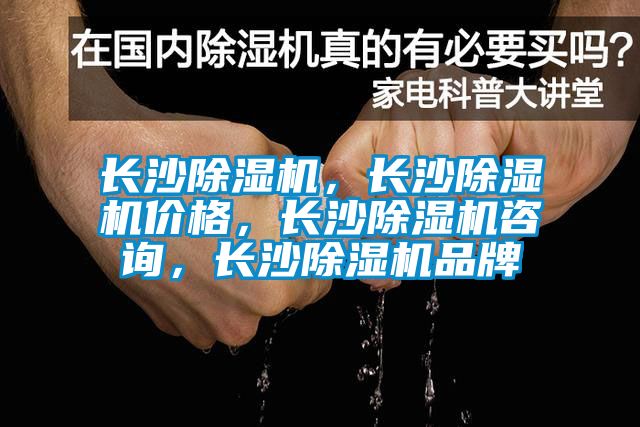 在国内除湿机真的有必要买吗？
家电科普大讲堂

长沙除湿机，长沙除湿机价格，长沙除湿机咨询，长沙除湿机品牌